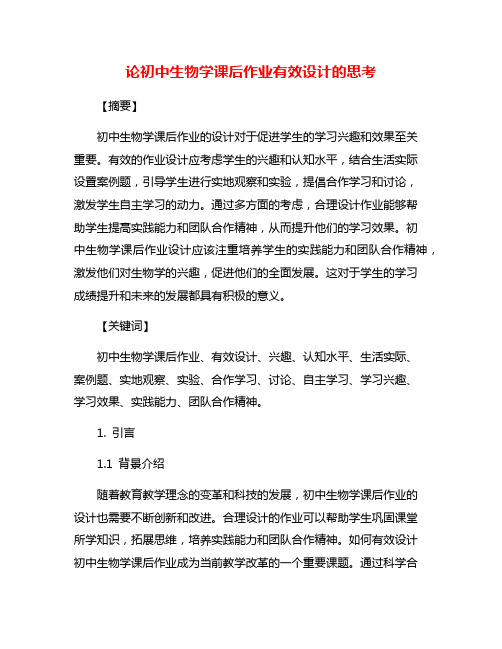 论初中生物学课后作业有效设计的思考

【摘要】

初中生物学课后作业的设计对于促进学生的学习兴趣和效果至关重要。有效的作业设计应考虑学生的兴趣和认知水平，结合生活实际设置案例题，引导学生进行实地观察和实验，提倡合作学习和讨论，激发学生自主学习的动力。通过多方面的考虑，合理设计作业能够帮助学生提高实践能力和团队合作精神，从而提升他们的学习效果。初中生物学课后作业设计应该注重培养学生的实践能力和团队合作精神，激发他们对生物学的兴趣，促进他们的全面发展。这对于学生的学习成绩提升和未来的发展都具有积极的意义。

【关键词】

初中生物学课后作业、有效设计、兴趣、认知水平、生活实际、案例题、实地观察、实验、合作学习、讨论、自主学习、学习兴趣、学习效果、实践能力、团队合作精神。

1. 引言

1.1 背景介绍

随着教育教学理念的变革和科技的发展，初中生物学课后作业的设计也需要不断创新和改进。合理设计的作业可以帮助学生巩固课堂所学知识，拓展思维，培养实践能力和团队合作精神。如何有效设计初中生物学课后作业成为当前教学改革的一个重要课题。通过科学合